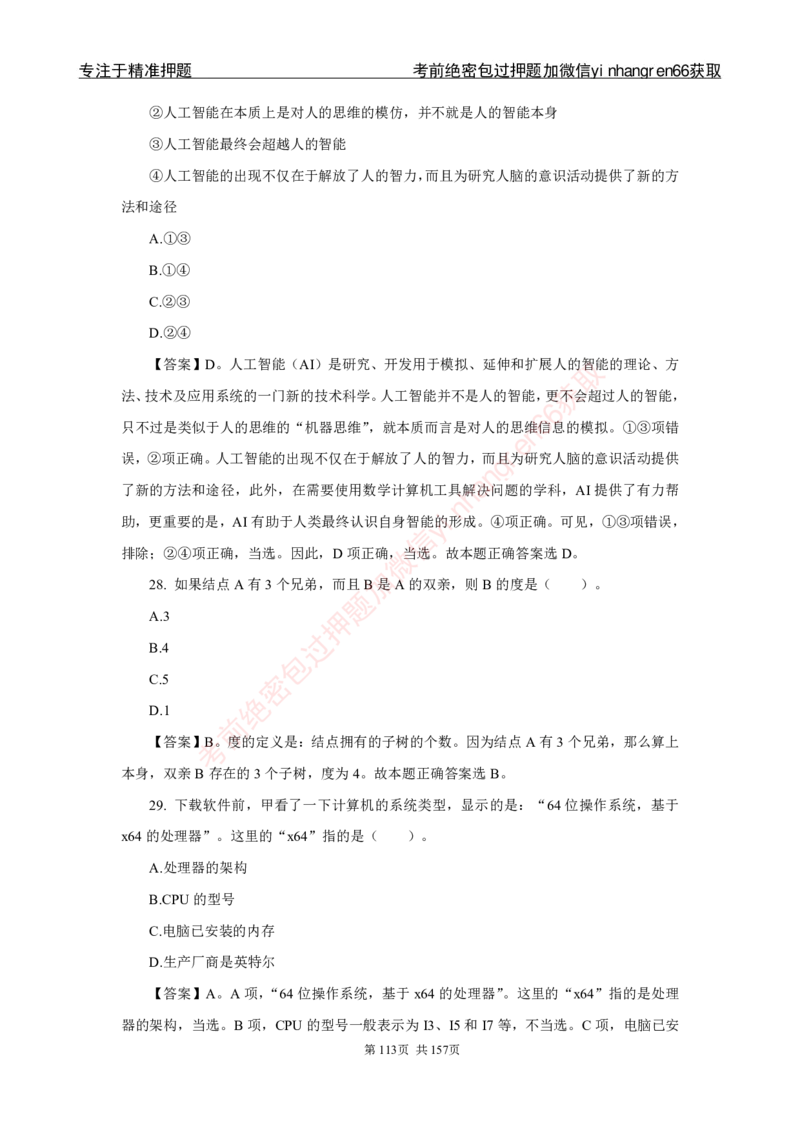 专注于精准押题 考前绝密包过押题加微信yi nhangr en66获取

②人工智能在本质上是对人的思维的模仿，并不就是人的智能本身

③人工智能最终会超越人的智能

④人工智能的出现不仅在于解放了人的智力，而且为研究人脑的意识活动提供了新的方法和途径

A.①③

B.①④

C.②③

D.②④

【答案】D。人工智能（AI）是研究、开发用于模拟、延伸和扩展人的智能的理论、方法、技术及应用系统的一门新的技术科学。人工智能并不是人的智能，更不会超过人的智能，只不过是类似于人的思维的“机器思维”，就本质而言是对人的思维信息的模拟。①③项错误，②项正确。人工智能的出现不仅在于解放了人的智力，而且为研究人脑的意识活动提供了新的方法和途径，此外，在需要使用数学计算机工具解决问题的学科，AI提供了有力帮助，更重要的是，AI有助于人类最终认识自身智能的形成。④项正确。可见，①③项错误，排除；②④项正确，当选。因此，D项正确，当选。故本题正确答案选D。

28. 如果结点A有3个兄弟，而且B是A的双亲，则B的度是（ ）。

A.3

B.4

C.5

D.1

【答案】B。度的定义是：结点拥有的子树的个数。因为结点A有3个兄弟，那么算上本身，双亲B存在的3个子树，度为4。故本题正确答案选B。

29. 下载软件前，甲看了一下计算机的系统类型，显示的是：“64位操作系统，基于x64的处理器”。这里的“x64”指的是（ ）。

A.处理器的架构

B.CPU的型号

C.电脑已安装的内存

D.生产厂商是英特尔

【答案】A。A项，“64位操作系统，基于x64的处理器”。这里的“x64”指的是处理器的架构，当选。B项，CPU的型号一般表示为I3、I5和I7等，不当选。C项，电脑已安

第113页 共157页

考前绝密包过押题加微信yinhangren66获取